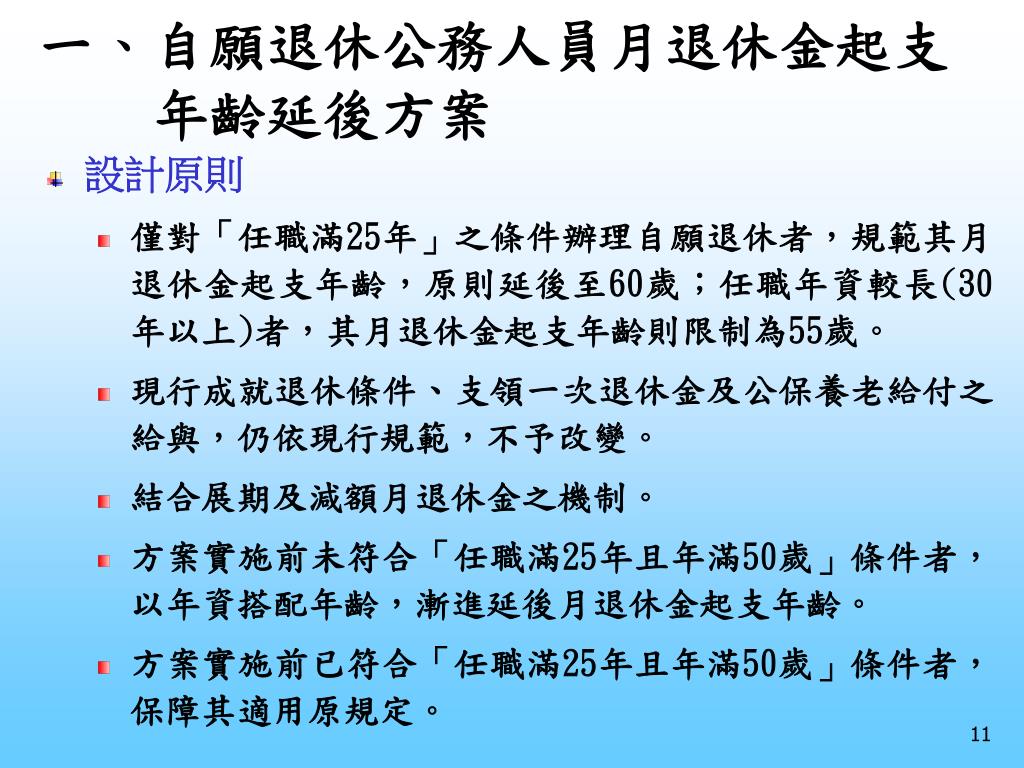 一、自願退休公務人員月退休金起支年齡延後方案

設計原則

僅對「任職滿25年」之條件辦理自願退休者，規範其月退休金起支年齡，原則延後至60歲；任職年資較長(30年以上)者，其月退休金起支年齡則限制為55歲。

現行成就退休條件、支領一次退休金及公保養老給付之給與，仍依現行規範，不予改變。

結合展期及減額月退休金之機制。

方案實施前未符合「任職滿25年且年滿50歲」條件者，以年資搭配年齡，漸進延後月退休金起支年齡。

方案實施前已符合「任職滿25年且年滿50歲」條件者，保障其適用原規定。

11